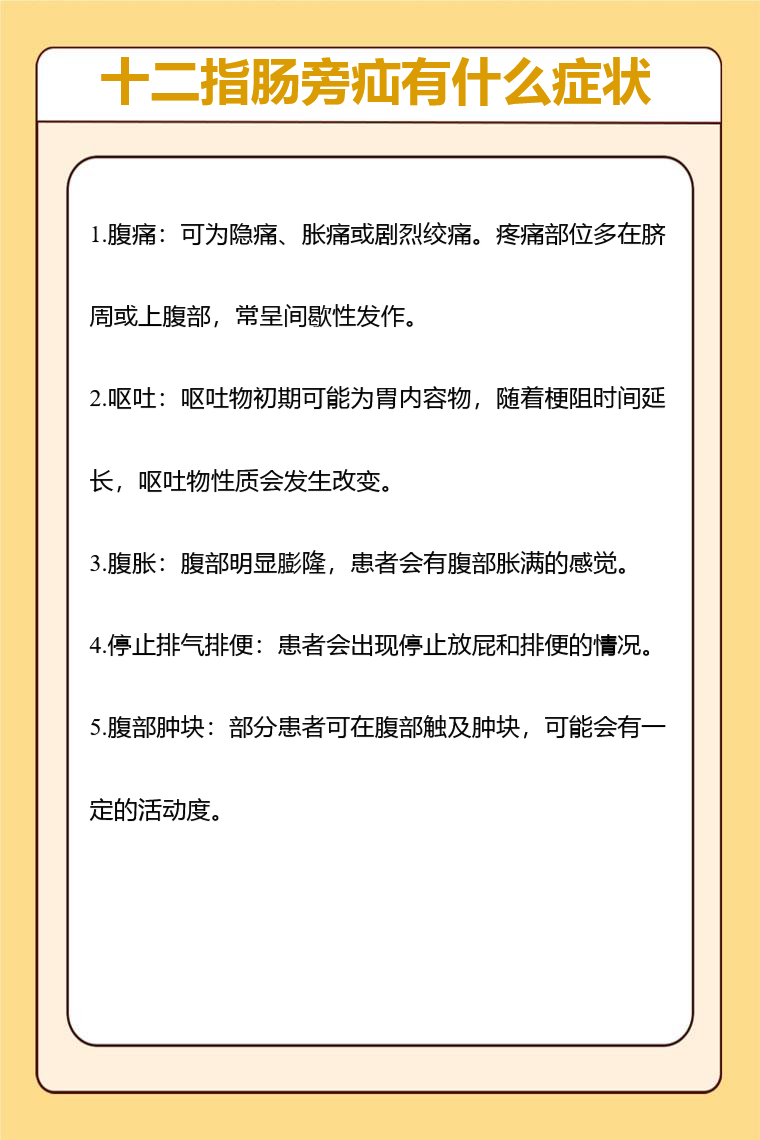 十二指肠旁疝有什么症状

1.腹痛：可为隐痛、胀痛或剧烈绞痛。疼痛部位多在脐周或上腹部，常呈间歇性发作。

2.呕吐：呕吐物初期可能为胃内容物，随着梗阻时间延长，呕吐物性质会发生改变。

3.腹胀：腹部明显膨隆，患者会有腹部胀满的感觉。

4.停止排气排便：患者会出现停止放屁和排便的情况。

5.腹部肿块：部分患者可在腹部触及肿块，可能会有一定的活动度。